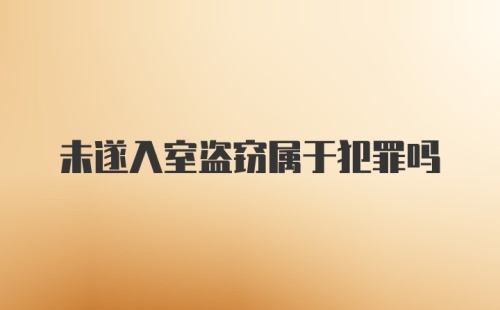 未遂入室盗窃属于犯罪吗